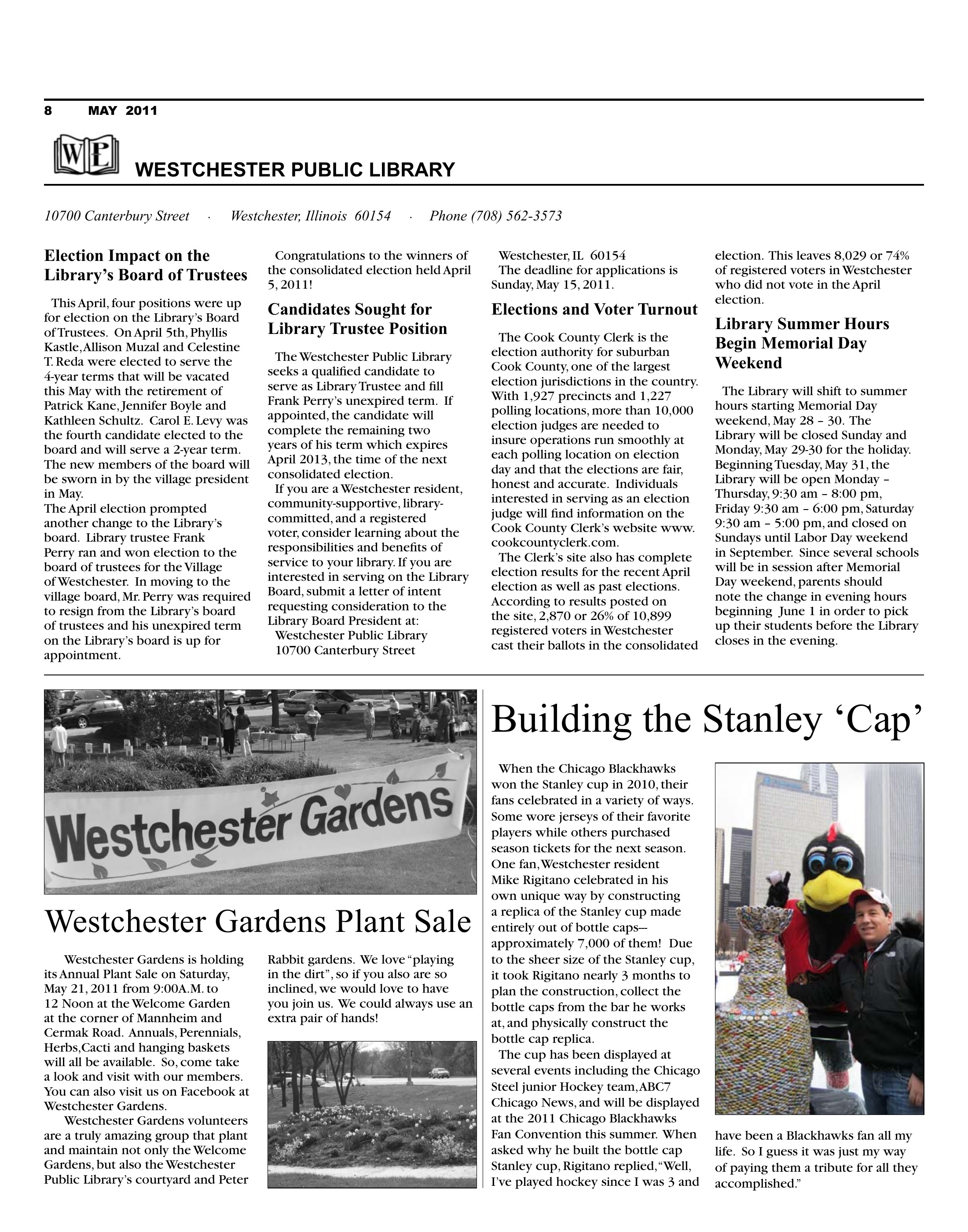 8 MAY 2011

WPL

WESTCHESTER PUBLIC LIBRARY

10700 Canterbury Street · Westchester, Illinois 60154 · Phone (708) 562-3573

Election Impact on the Library's Board of Trustees

This April, four positions were up for election on the Library's Board of Trustees. On April 5th, Phyllis Kastle, Allison Muzal and Celestine T. Reda were elected to serve the 4-year terms that will be vacated this May with the retirement of Patrick Kane, Jennifer Boyle and Kathleen Schultz. Carol E. Levy was the fourth candidate elected to the board and will serve a 2-year term. The new members of the board will be sworn in by the village president in May.

The April election prompted another change to the Library's board. Library trustee Frank Perry ran and won election to the board of trustees for the Village of Westchester. In moving to the village board, Mr. Perry was required to resign from the Library's board of trustees and his unexpired term on the Library's board is up for appointment.

Congratulations to the winners of the consolidated election held April 5, 2011!

Candidates Sought for Library Trustee Position

The Westchester Public Library seeks a qualified candidate to serve as Library Trustee and fill Frank Perry's unexpired term. If appointed, the candidate will complete the remaining two years of his term which expires April 2013, the time of the next consolidated election.

If you are a Westchester resident, community-supportive, library-committed, and a registered voter, consider learning about the responsibilities and benefits of service to your library. If you are interested in serving on the Library Board, submit a letter of intent requesting consideration to the Library Board President at:

Westchester Public Library
10700 Canterbury Street
Westchester, IL 60154

The deadline for applications is Sunday, May 15, 2011.

Elections and Voter Turnout

The Cook County Clerk is the election authority for suburban Cook County, one of the largest election jurisdictions in the country. With 1,927 precincts and 1,227 polling locations, more than 10,000 election judges are needed to insure operations run smoothly at each polling location on election day and that the elections are fair, honest and accurate. Individuals interested in serving as an election judge will find information on the Cook County Clerk's website www.cookcountyclerk.com.

The Clerk's site also has complete election results for the recent April election as well as past elections. According to results posted on the site, 2,870 or 26% of 10,899 registered voters in Westchester cast their ballots in the consolidated election. This leaves 8,029 or 74% of registered voters in Westchester who did not vote in the April election.

Library Summer Hours Begin Memorial Day Weekend

The Library will shift to summer hours starting Memorial Day weekend, May 28 – 30. The Library will be closed Sunday and Monday, May 29-30 for the holiday. Beginning Tuesday, May 31, the Library will be open Monday – Thursday, 9:30 am – 8:00 pm, Friday 9:30 am – 6:00 pm, Saturday 9:30 am – 5:00 pm, and closed on Sundays until Labor Day weekend in September. Since several schools will be in session after Memorial Day weekend, parents should note the change in evening hours beginning June 1 in order to pick up their students before the Library closes in the evening.

Westchester Gardens

Westchester Gardens Plant Sale

Westchester Gardens is holding its Annual Plant Sale on Saturday, May 21, 2011 from 9:00A.M. to 12 Noon at the Welcome Garden at the corner of Mannheim and Cermak Road. Annuals, Perennials, Herbs,Cacti and hanging baskets will all be available. So, come take a look and visit with our members. You can also visit us on Facebook at Westchester Gardens.

Westchester Gardens volunteers are a truly amazing group that plant and maintain not only the Welcome Gardens, but also the Westchester Public Library's courtyard and Peter Rabbit gardens. We love "playing in the dirt", so if you also are so inclined, we would love to have you join us. We could always use an extra pair of hands!

Building the Stanley 'Cap'

When the Chicago Blackhawks won the Stanley cup in 2010, their fans celebrated in a variety of ways. Some wore jerseys of their favorite players while others purchased season tickets for the next season. One fan, Westchester resident Mike Rigitano celebrated in his own unique way by constructing a replica of the Stanley cup made entirely out of bottle caps—approximately 7,000 of them! Due to the sheer size of the Stanley cup, it took Rigitano nearly 3 months to plan the construction, collect the bottle caps from the bar he works at, and physically construct the bottle cap replica.

The cup has been displayed at several events including the Chicago Steel junior Hockey team, ABC7 Chicago News, and will be displayed at the 2011 Chicago Blackhawks Fan Convention this summer. When asked why he built the bottle cap Stanley cup, Rigitano replied, "Well, I've played hockey since I was 3 and have been a Blackhawks fan all my life. So I guess it was just my way of paying them a tribute for all they accomplished."